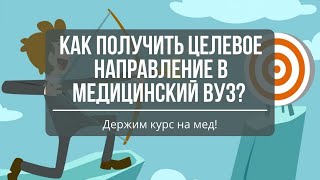 КАК ПОЛУЧИТЬ ЦЕЛЕВОЕ НАПРАВЛЕНИЕ В МЕДИЦИНСКИЙ ВУЗ?

Держим курс на мед!